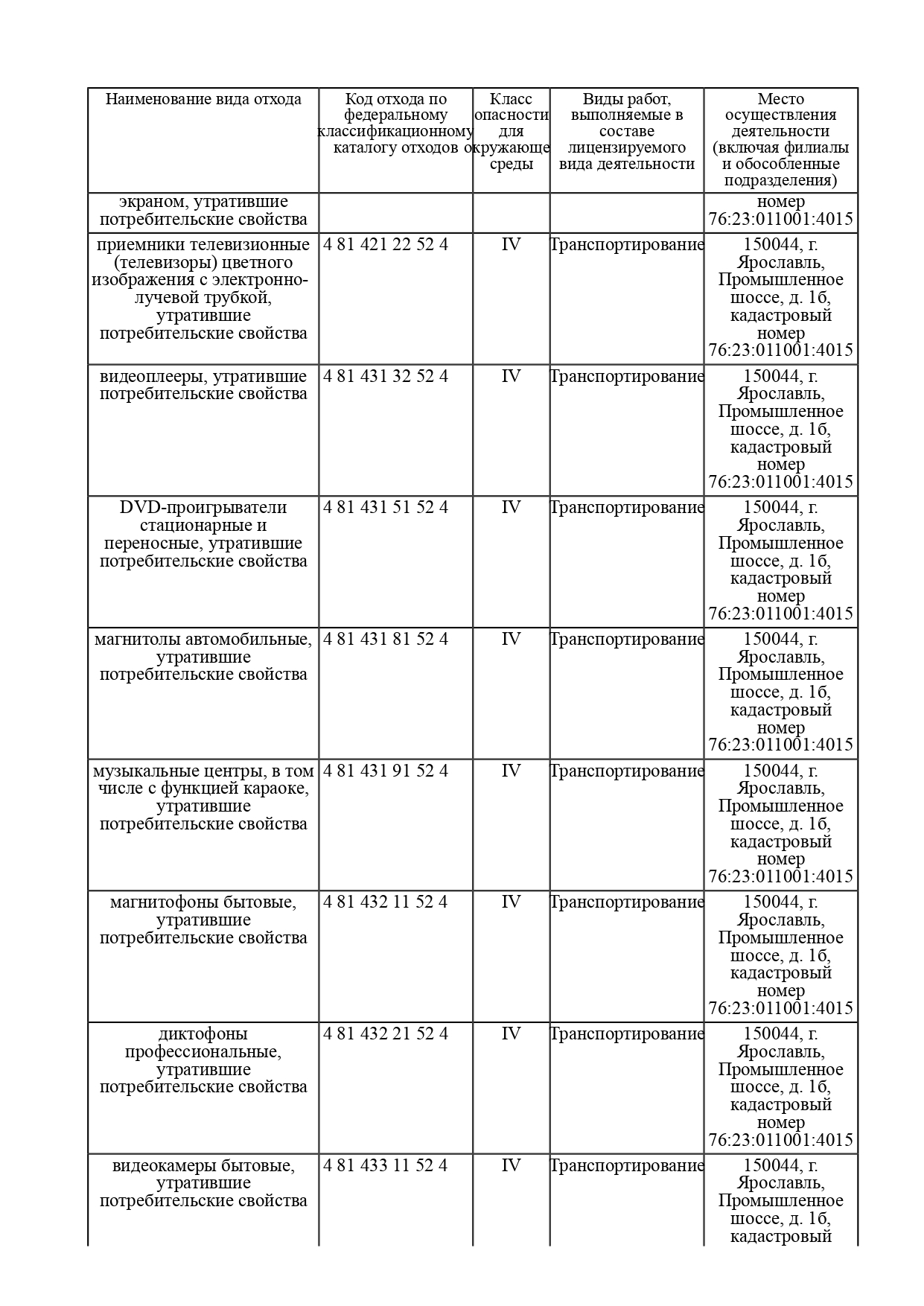 | Наименование вида отхода | Код отхода по федеральному классификационному каталогу отходов | Класс опасности для окружающе среды | Виды работ, выполняемые в составе лицензируемого вида деятельности | Место осуществления деятельности (включая филиалы и обособленные подразделения) |
|---|---|---|---|---|
| экраном, утратившие потребительские свойства | | | | номер 76:23:011001:4015 |
| приемники телевизионные (телевизоры) цветного изображения с электронно-лучевой трубкой, утратившие потребительские свойства | 4 81 421 22 52 4 | IV | Транспортирование | 150044, г. Ярославль, Промышленное шоссе, д. 1б, кадастровый номер 76:23:011001:4015 |
| видеоплееры, утратившие потребительские свойства | 4 81 431 32 52 4 | IV | Транспортирование | 150044, г. Ярославль, Промышленное шоссе, д. 1б, кадастровый номер 76:23:011001:4015 |
| DVD-проигрыватели стационарные и переносные, утратившие потребительские свойства | 4 81 431 51 52 4 | IV | Транспортирование | 150044, г. Ярославль, Промышленное шоссе, д. 1б, кадастровый номер 76:23:011001:4015 |
| магнитолы автомобильные, утратившие потребительские свойства | 4 81 431 81 52 4 | IV | Транспортирование | 150044, г. Ярославль, Промышленное шоссе, д. 1б, кадастровый номер 76:23:011001:4015 |
| музыкальные центры, в том числе с функцией караоке, утратившие потребительские свойства | 4 81 431 91 52 4 | IV | Транспортирование | 150044, г. Ярославль, Промышленное шоссе, д. 1б, кадастровый номер 76:23:011001:4015 |
| магнитофоны бытовые, утратившие потребительские свойства | 4 81 432 11 52 4 | IV | Транспортирование | 150044, г. Ярославль, Промышленное шоссе, д. 1б, кадастровый номер 76:23:011001:4015 |
| диктофоны профессиональные, утратившие потребительские свойства | 4 81 432 21 52 4 | IV | Транспортирование | 150044, г. Ярославль, Промышленное шоссе, д. 1б, кадастровый номер 76:23:011001:4015 |
| видеокамеры бытовые, утратившие потребительские свойства | 4 81 433 11 52 4 | IV | Транспортирование | 150044, г. Ярославль, Промышленное шоссе, д. 1б, кадастровый |